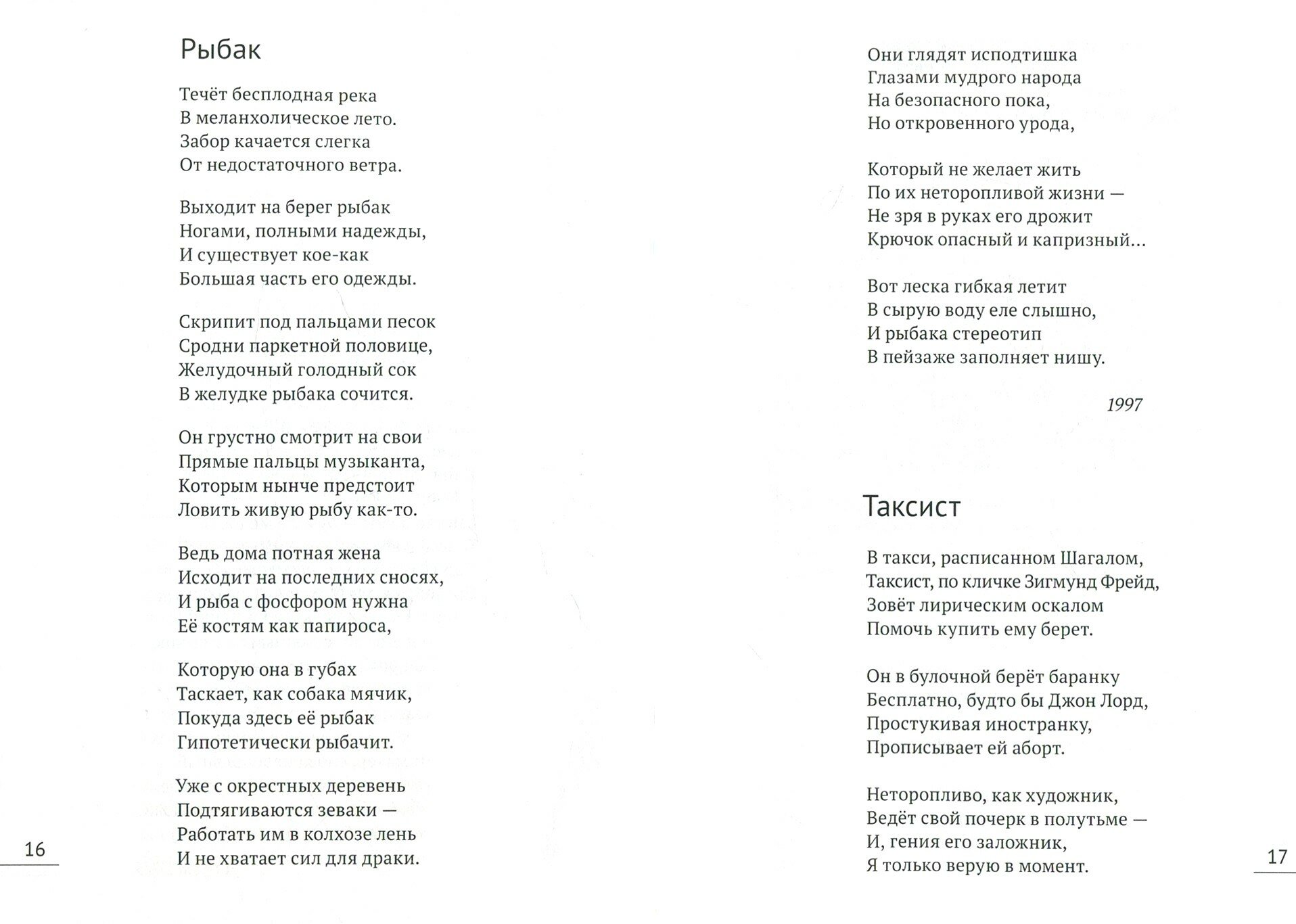 Рыбак

Течёт бесплодная река
В меланхолическое лето.
Забор качается слегка
От недостаточного ветра.

Выходит на берег рыбак
Ногами, полными надежды,
И существует кое-как
Большая часть его одежды.

Скрипит под пальцами песок
Сродни паркетной половице,
Желудочный голодный сок
В желудке рыбака сочится.

Он грустно смотрит на свои
Прямые пальцы музыканта,
Которым нынче предстоит
Ловить живую рыбу как-то.

Ведь дома потная жена
Исходит на последних сносях,
И рыба с фосфором нужна
Её костям как папироса,

Которую она в губах
Таскает, как собака мячик,
Покуда здесь её рыбак
Гипотетически рыбачит.

Уже с окрестных деревень
Подтягиваются зеваки —
Работать им в колхозе лень
И не хватает сил для драки.

16

Они глядят исподтишка
Глазами мудрого народа
На безопасного пока,
Но откровенного урода,

Который не желает жить
По их неторопливой жизни —
Не зря в руках его дрожит
Крючок опасный и капризный...

Вот леска гибкая летит
В сырую воду еле слышно,
И рыбака стереотип
В пейзаже заполняет нишу.

1997

Таксист

В такси, расписанном Шагалом,
Таксист, по кличке Зигмунд Фрейд,
Зовёт лирическим оскалом
Помочь купить ему берет.

Он в булочной берёт баранку
Бесплатно, будто бы Джон Лорд,
Простукивая иностранку,
Прописывает ей аборт.

Неторопливо, как художник,
Ведёт свой почерк в полутьме —
И, гения его заложник,
Я только верую в момент.

17